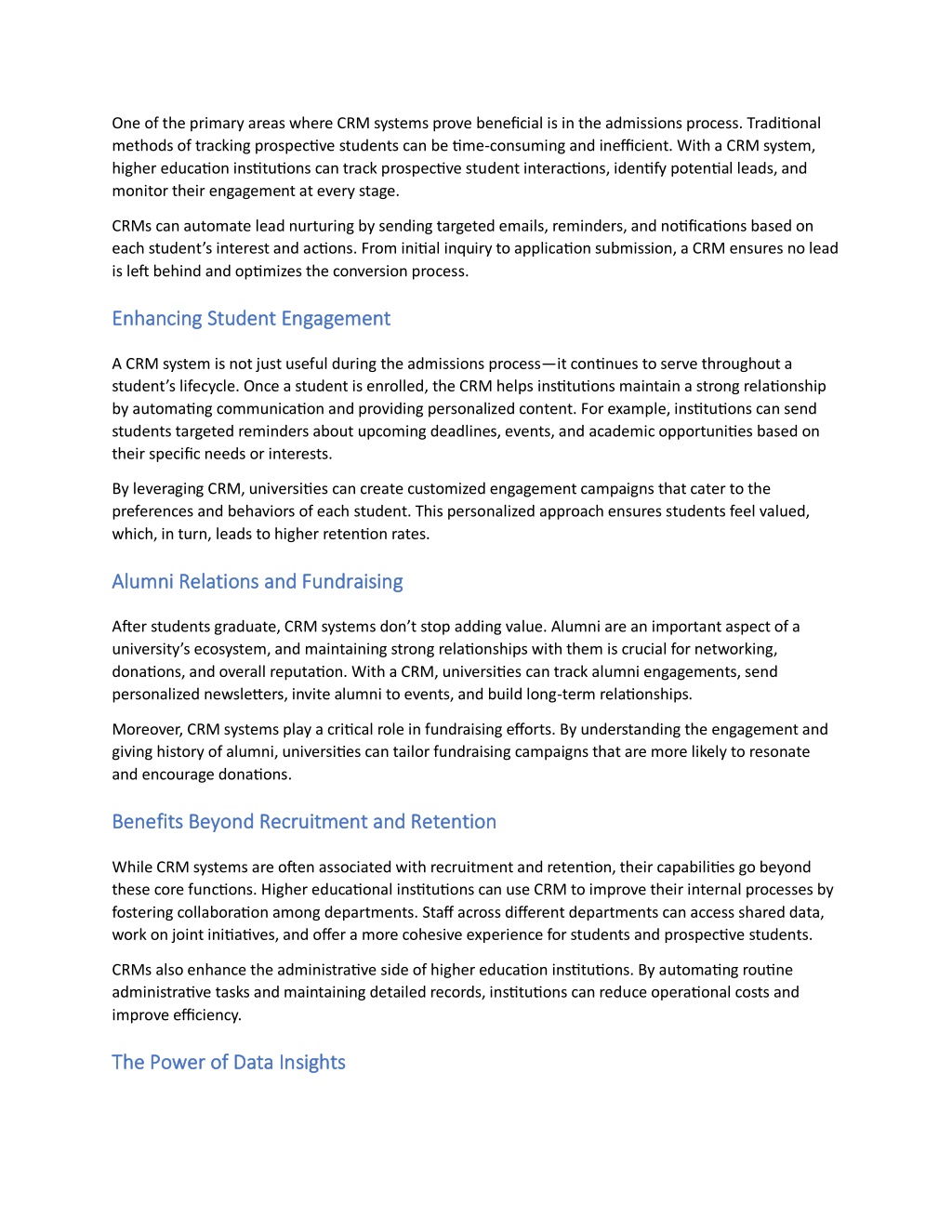 One of the primary areas where CRM systems prove beneficial is in the admissions process. Traditional methods of tracking prospective students can be time-consuming and inefficient. With a CRM system, higher education institutions can track prospective student interactions, identify potential leads, and monitor their engagement at every stage.

CRMs can automate lead nurturing by sending targeted emails, reminders, and notifications based on each student's interest and actions. From initial inquiry to application submission, a CRM ensures no lead is left behind and optimizes the conversion process.

Enhancing Student Engagement

A CRM system is not just useful during the admissions process—it continues to serve throughout a student's lifecycle. Once a student is enrolled, the CRM helps institutions maintain a strong relationship by automating communication and providing personalized content. For example, institutions can send students targeted reminders about upcoming deadlines, events, and academic opportunities based on their specific needs or interests.

By leveraging CRM, universities can create customized engagement campaigns that cater to the preferences and behaviors of each student. This personalized approach ensures students feel valued, which, in turn, leads to higher retention rates.

Alumni Relations and Fundraising

After students graduate, CRM systems don't stop adding value. Alumni are an important aspect of a university's ecosystem, and maintaining strong relationships with them is crucial for networking, donations, and overall reputation. With a CRM, universities can track alumni engagements, send personalized newsletters, invite alumni to events, and build long-term relationships.

Moreover, CRM systems play a critical role in fundraising efforts. By understanding the engagement and giving history of alumni, universities can tailor fundraising campaigns that are more likely to resonate and encourage donations.

Benefits Beyond Recruitment and Retention

While CRM systems are often associated with recruitment and retention, their capabilities go beyond these core functions. Higher educational institutions can use CRM to improve their internal processes by fostering collaboration among departments. Staff across different departments can access shared data, work on joint initiatives, and offer a more cohesive experience for students and prospective students.

CRMs also enhance the administrative side of higher education institutions. By automating routine administrative tasks and maintaining detailed records, institutions can reduce operational costs and improve efficiency.

The Power of Data Insights